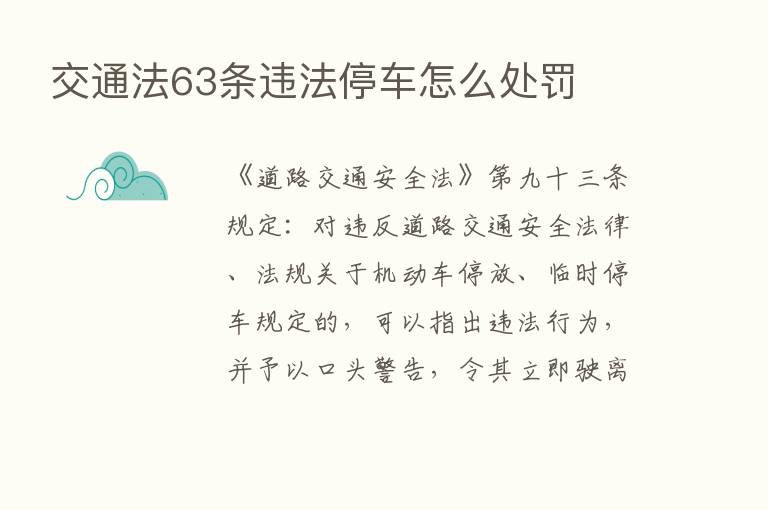 交通法63条违法停车怎么处罚

《道路交通安全法》第九十三条规定：对违反道路交通安全法律、法规关于机动车停放、临时停车规定的，可以指出违法行为，并予以口头警告，令其立即驶离